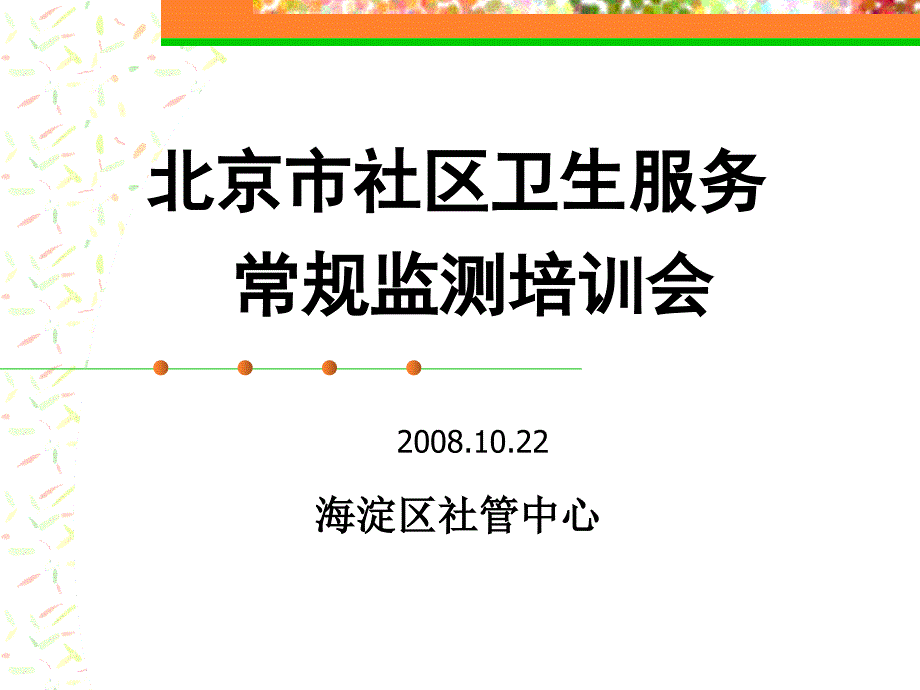 北京市社区卫生服务
常规监测培训会

2008.10.22

海淀区社管中心